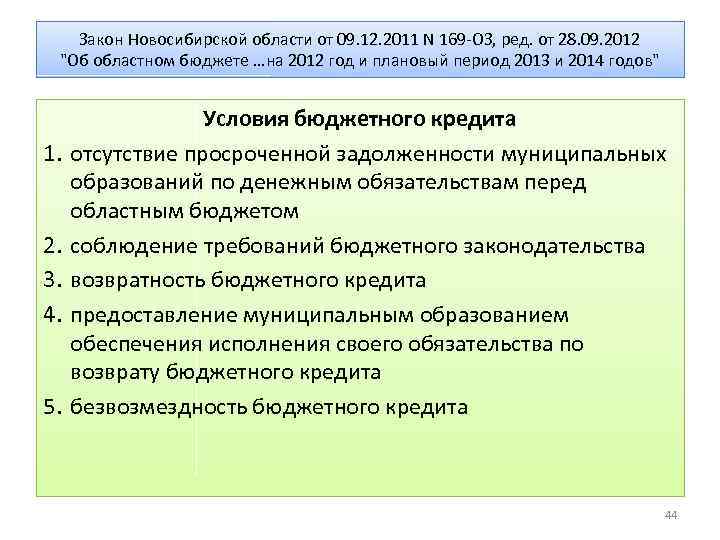 Закон Новосибирской области от 09.12.2011 N 169-ОЗ, ред. от 28.09.2012 "Об областном бюджете …на 2012 год и плановый период 2013 и 2014 годов"

Условия бюджетного кредита

1. отсутствие просроченной задолженности муниципальных образований по денежным обязательствам перед областным бюджетом
2. соблюдение требований бюджетного законодательства
3. возвратность бюджетного кредита
4. предоставление муниципальным образованием обеспечения исполнения своего обязательства по возврату бюджетного кредита
5. безвозмездность бюджетного кредита

44